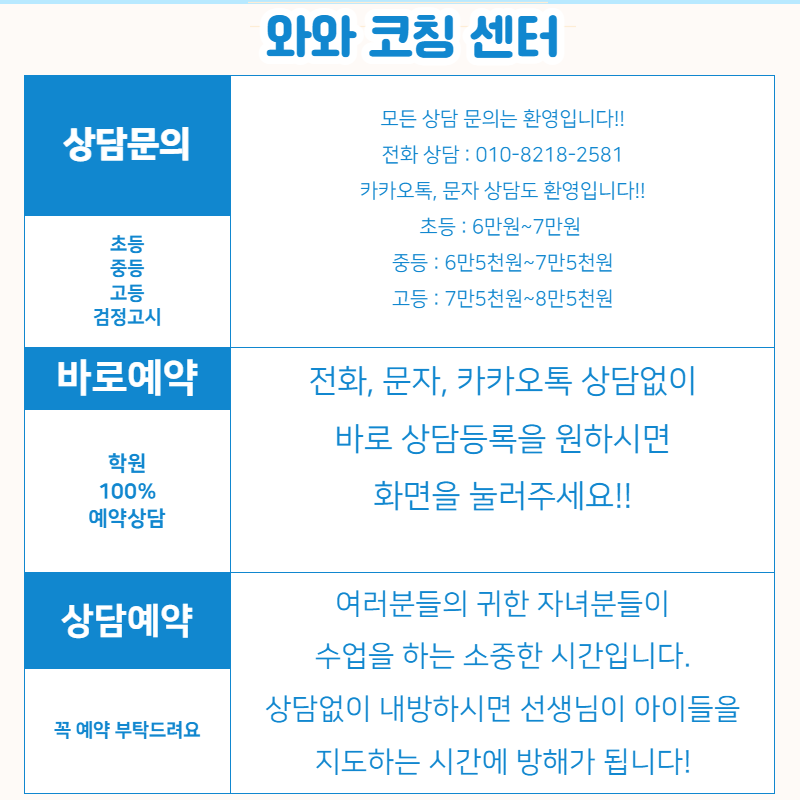 와와 코칭 센터

상담문의

초등
중등
고등
검정고시

모든 상담 문의는 환영입니다!!
전화 상담 : 010-8218-2581
카카오톡, 문자 상담도 환영입니다!!
초등 : 6만원~7만원
중등 : 6만5천원~7만5천원
고등 : 7만5천원~8만5천원

바로예약

학원
100%
예약상담

전화, 문자, 카카오톡 상담없이
바로 상담등록을 원하시면
화면을 눌러주세요!!

상담예약

꼭 예약 부탁드려요

여러분들의 귀한 자녀분들이
수업을 하는 소중한 시간입니다.
상담없이 내방하시면 선생님이 아이들을
지도하는 시간에 방해가 됩니다!